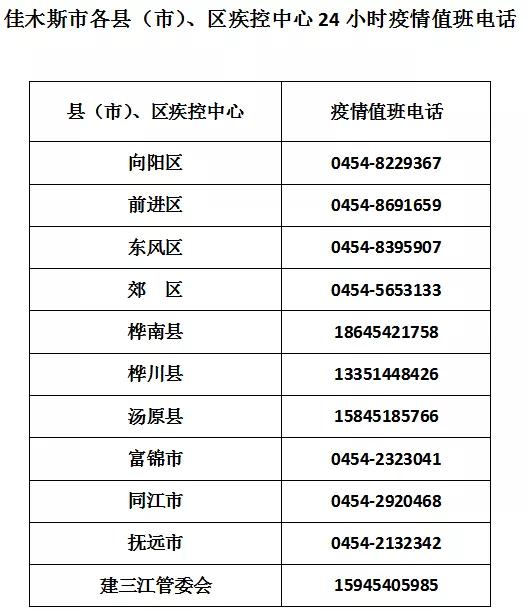 佳木斯市各县（市）、区疾控中心 24 小时疫情值班电话

| 县（市）、区疾控中心 | 疫情值班电话 |
|---|---|
| 向阳区 | 0454-8229367 |
| 前进区 | 0454-8691659 |
| 东风区 | 0454-8395907 |
| 郊　区 | 0454-5653133 |
| 桦南县 | 18645421758 |
| 桦川县 | 13351448426 |
| 汤原县 | 15845185766 |
| 富锦市 | 0454-2323041 |
| 同江市 | 0454-2920468 |
| 抚远市 | 0454-2132342 |
| 建三江管委会 | 15945405985 |